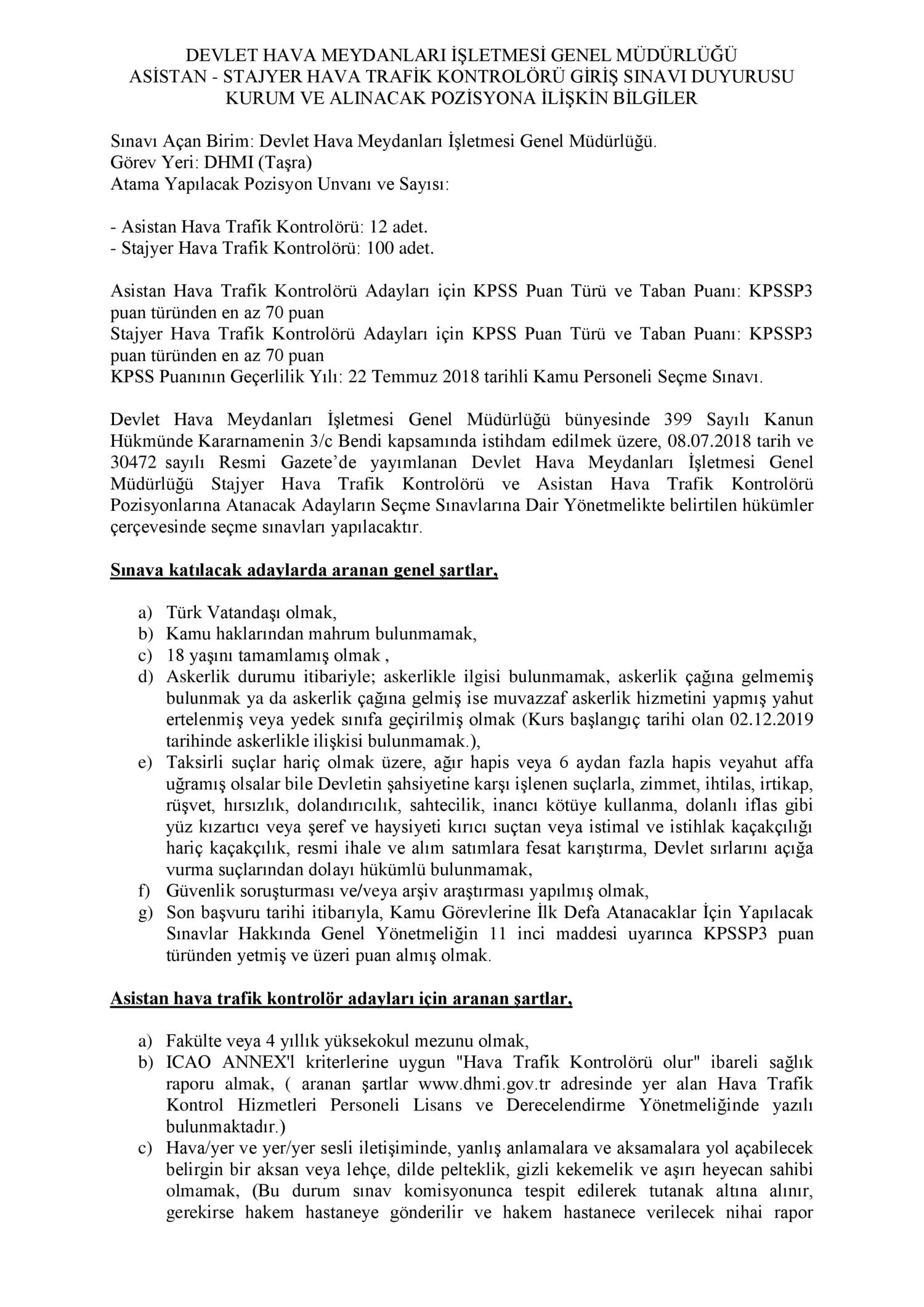 DEVLET HAVA MEYDANLARI İŞLETMESİ GENEL MÜDÜRLÜĞÜ
ASİSTAN - STAJYER HAVA TRAFİK KONTROLÖRÜ GİRİŞ SINAVI DUYURUSU
KURUM VE ALINACAK POZİSYONA İLİŞKİN BİLGİLER

Sınavı Açan Birim: Devlet Hava Meydanları İşletmesi Genel Müdürlüğü.
Görev Yeri: DHMI (Taşra)
Atama Yapılacak Pozisyon Unvanı ve Sayısı:

- Asistan Hava Trafik Kontrolörü: 12 adet.
- Stajyer Hava Trafik Kontrolörü: 100 adet.

Asistan Hava Trafik Kontrolörü Adayları için KPSS Puan Türü ve Taban Puanı: KPSSP3 puan türünden en az 70 puan
Stajyer Hava Trafik Kontrolörü Adayları için KPSS Puan Türü ve Taban Puanı: KPSSP3 puan türünden en az 70 puan
KPSS Puanının Geçerlilik Yılı: 22 Temmuz 2018 tarihli Kamu Personeli Seçme Sınavı.

Devlet Hava Meydanları İşletmesi Genel Müdürlüğü bünyesinde 399 Sayılı Kanun Hükmünde Kararnamenin 3/c Bendi kapsamında istihdam edilmek üzere, 08.07.2018 tarih ve 30472 sayılı Resmi Gazete'de yayımlanan Devlet Hava Meydanları İşletmesi Genel Müdürlüğü Stajyer Hava Trafik Kontrolörü ve Asistan Hava Trafik Kontrolörü Pozisyonlarına Atanacak Adayların Seçme Sınavlarına Dair Yönetmelikte belirtilen hükümler çerçevesinde seçme sınavları yapılacaktır.

Sınava katılacak adaylarda aranan genel şartlar,

a) Türk Vatandaşı olmak,
b) Kamu haklarından mahrum bulunmamak,
c) 18 yaşını tamamlamış olmak ,
d) Askerlik durumu itibariyle; askerlikle ilgisi bulunmamak, askerlik çağına gelmemiş bulunmak ya da askerlik çağına gelmiş ise muvazzaf askerlik hizmetini yapmış yahut ertelenmiş veya yedek sınıfa geçirilmiş olmak (Kurs başlangıç tarihi olan 02.12.2019 tarihinde askerlikle ilişkisi bulunmamak.),
e) Taksirli suçlar hariç olmak üzere, ağır hapis veya 6 aydan fazla hapis veyahut affa uğramış olsalar bile Devletin şahsiyetine karşı işlenen suçlarla, zimmet, ihtilas, irtikap, rüşvet, hırsızlık, dolandırıcılık, sahtecilik, inancı kötüye kullanma, dolanlı iflas gibi yüz kızartıcı veya şeref ve haysiyeti kırıcı suçtan veya istimal ve istihlak kaçakçılığı hariç kaçakçılık, resmi ihale ve alım satımlara fesat karıştırma, Devlet sırlarını açığa vurma suçlarından dolayı hükümlü bulunmamak,
f) Güvenlik soruşturması ve/veya arşiv araştırması yapılmış olmak,
g) Son başvuru tarihi itibarıyla, Kamu Görevlerine İlk Defa Atanacaklar İçin Yapılacak Sınavlar Hakkında Genel Yönetmeliğin 11 inci maddesi uyarınca KPSSP3 puan türünden yetmiş ve üzeri puan almış olmak.

Asistan hava trafik kontrolör adayları için aranan şartlar,

a) Fakülte veya 4 yıllık yüksekokul mezunu olmak,
b) ICAO ANNEX'l kriterlerine uygun "Hava Trafik Kontrolörü olur" ibareli sağlık raporu almak, ( aranan şartlar www.dhmi.gov.tr adresinde yer alan Hava Trafik Kontrol Hizmetleri Personeli Lisans ve Derecelendirme Yönetmeliğinde yazılı bulunmaktadır.)
c) Hava/yer ve yer/yer sesli iletişiminde, yanlış anlamalara ve aksamalara yol açabilecek belirgin bir aksan veya lehçe, dilde pelteklik, gizli kekemelik ve aşırı heyecan sahibi olmamak, (Bu durum sınav komisyonunca tespit edilerek tutanak altına alınır, gerekirse hakem hastaneye gönderilir ve hakem hastanece verilecek nihai rapor